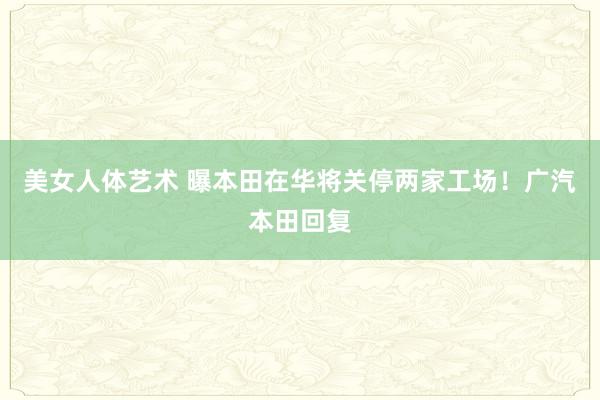 美女人体艺术 曝本田在华将关停两家工场！广汽本田回复